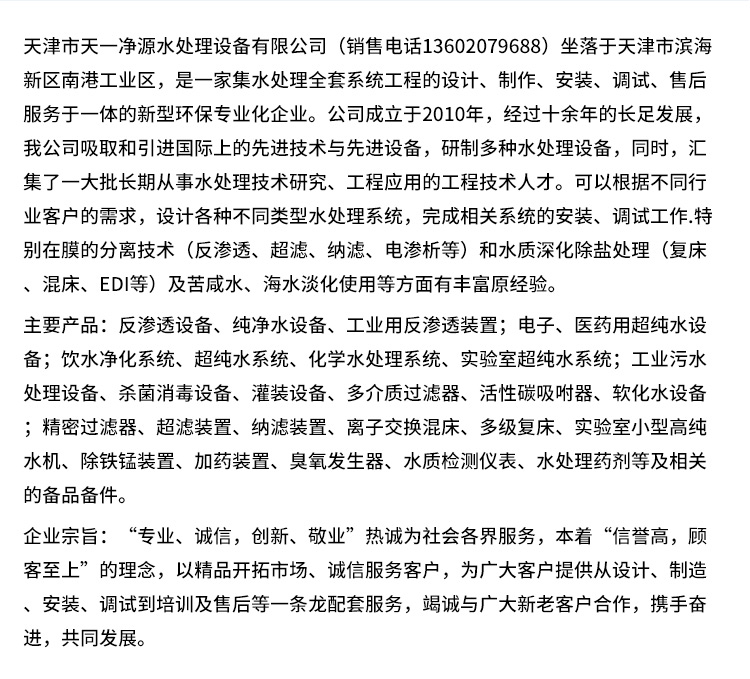 天津市天一净源水处理设备有限公司（销售电话13602079688）坐落于天津市滨海新区南港工业区，是一家集水处理全套系统工程的设计、制作、安装、调试、售后服务于一体的新型环保专业化企业。公司成立于2010年，经过十余年的长足发展，我公司吸取和引进国际上的先进技术与先进设备，研制多种水处理设备，同时，汇集了一大批长期从事水处理技术研究、工程应用的工程技术人才。可以根据不同行业客户的需求，设计各种不同类型水处理系统，完成相关系统的安装、调试工作.特别在膜的分离技术（反渗透、超滤、纳滤、电渗析等）和水质深化除盐处理（复床、混床、EDI等）及苦咸水、海水淡化使用等方面有丰富原经验。

主要产品：反渗透设备、纯净水设备、工业用反渗透装置；电子、医药用超纯水设备；饮水净化系统、超纯水系统、化学水处理系统、实验室超纯水系统；工业污水处理设备、杀菌消毒设备、灌装设备、多介质过滤器、活性碳吸咐器、软化水设备；精密过滤器、超滤装置、纳滤装置、离子交换混床、多级复床、实验室小型高纯水机、除铁锰装置、加药装置、臭氧发生器、水质检测仪表、水处理药剂等及相关的备品备件。

企业宗旨：“专业、诚信，创新、敬业”热诚为社会各界服务，本着“信誉高，顾客至上”的理念，以精品开拓市场、诚信服务客户，为广大客户提供从设计、制造、安装、调试到培训及售后等一条龙配套服务，竭诚与广大新老客户合作，携手奋进，共同发展。